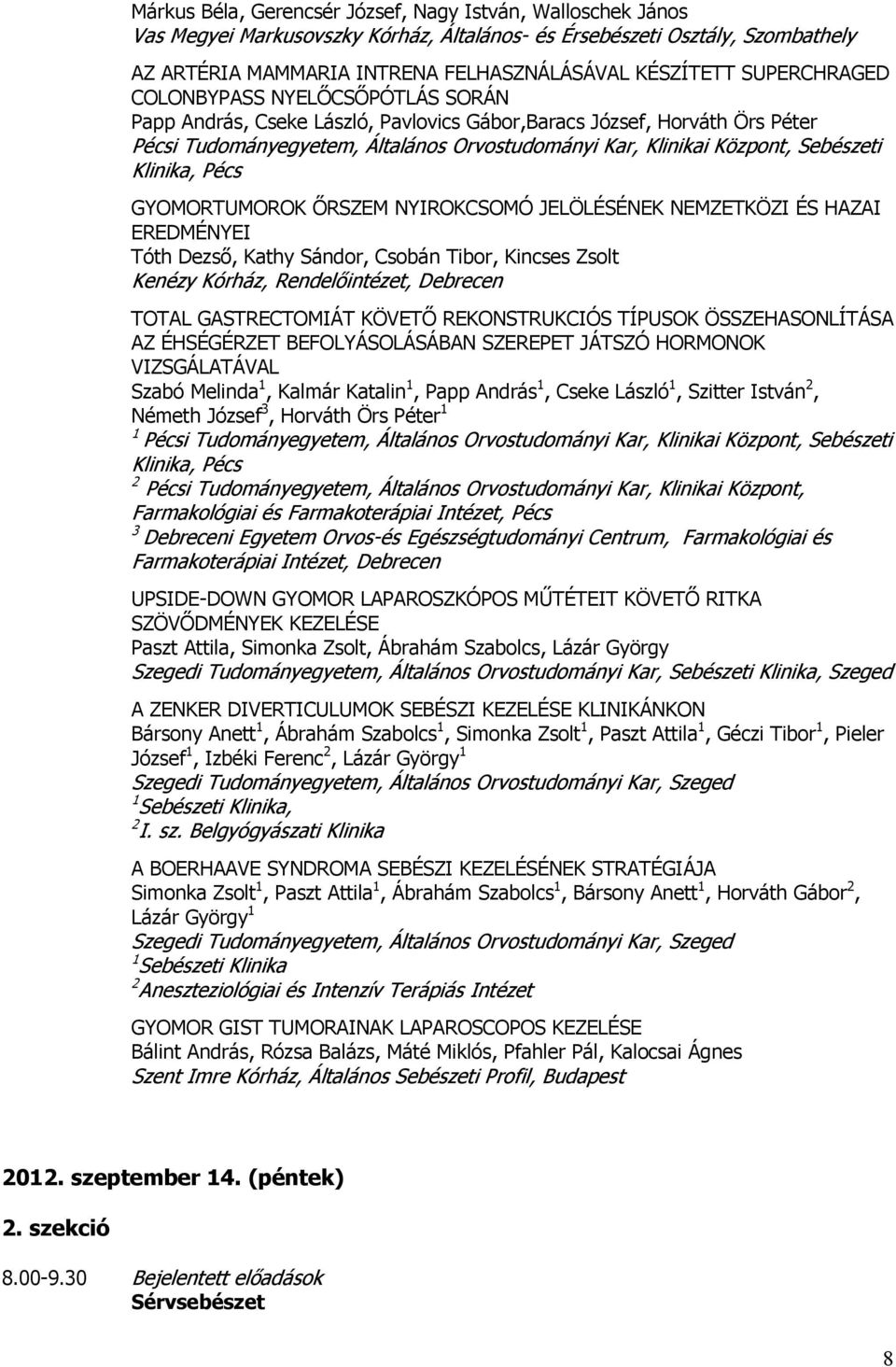 Márkus Béla, Gerencsér József, Nagy István, Walloschek János
Vas Megyei Markusovszky Kórház, Általános- és Érsebészeti Osztály, Szombathely

AZ ARTÉRIA MAMMARIA INTRENA FELHASZNÁLÁSÁVAL KÉSZÍTETT SUPERCHRAGED COLONBYPASS NYELŐCSŐPÓTLÁS SORÁN
Papp András, Cseke László, Pavlovics Gábor,Baracs József, Horváth Örs Péter
Pécsi Tudományegyetem, Általános Orvostudományi Kar, Klinikai Központ, Sebészeti Klinika, Pécs

GYOMORTUMOROK ŐRSZEM NYIROKCSOMÓ JELÖLÉSÉNEK NEMZETKÖZI ÉS HAZAI EREDMÉNYEI
Tóth Dezső, Kathy Sándor, Csobán Tibor, Kincses Zsolt
Kenézy Kórház, Rendelőintézet, Debrecen

TOTAL GASTRECTOMIÁT KÖVETŐ REKONSTRUKCIÓS TÍPUSOK ÖSSZEHASONLÍTÁSA AZ ÉHSÉGÉRZET BEFOLYÁSOLÁSÁBAN SZEREPET JÁTSZÓ HORMONOK VIZSGÁLATÁVAL
Szabó Melinda$^1$, Kalmár Katalin$^1$, Papp András$^1$, Cseke László$^1$, Szitter István$^2$, Németh József$^3$, Horváth Örs Péter$^1$
$^1$ Pécsi Tudományegyetem, Általános Orvostudományi Kar, Klinikai Központ, Sebészeti Klinika, Pécs
$^2$ Pécsi Tudományegyetem, Általános Orvostudományi Kar, Klinikai Központ, Farmakológiai és Farmakoterápiai Intézet, Pécs
$^3$ Debreceni Egyetem Orvos-és Egészségtudományi Centrum, Farmakológiai és Farmakoterápiai Intézet, Debrecen

UPSIDE-DOWN GYOMOR LAPAROSZKÓPOS MŰTÉTEIT KÖVETŐ RITKA SZÖVŐDMÉNYEK KEZELÉSE
Paszt Attila, Simonka Zsolt, Ábrahám Szabolcs, Lázár György
Szegedi Tudományegyetem, Általános Orvostudományi Kar, Sebészeti Klinika, Szeged

A ZENKER DIVERTICULUMOK SEBÉSZI KEZELÉSE KLINIKÁNKON
Bársony Anett$^1$, Ábrahám Szabolcs$^1$, Simonka Zsolt$^1$, Paszt Attila$^1$, Géczi Tibor$^1$, Pieler József$^1$, Izbéki Ferenc$^2$, Lázár György$^1$
Szegedi Tudományegyetem, Általános Orvostudományi Kar, Szeged
$^1$Sebészeti Klinika,
$^2$I. sz. Belgyógyászati Klinika

A BOERHAAVE SYNDROMA SEBÉSZI KEZELÉSÉNEK STRATÉGIÁJA
Simonka Zsolt$^1$, Paszt Attila$^1$, Ábrahám Szabolcs$^1$, Bársony Anett$^1$, Horváth Gábor$^2$, Lázár György$^1$
Szegedi Tudományegyetem, Általános Orvostudományi Kar, Szeged
$^1$Sebészeti Klinika
$^2$Aneszteziológiai és Intenzív Terápiás Intézet

GYOMOR GIST TUMORAINAK LAPAROSCOPOS KEZELÉSE
Bálint András, Rózsa Balázs, Máté Miklós, Pfahler Pál, Kalocsai Ágnes
Szent Imre Kórház, Általános Sebészeti Profil, Budapest

2012. szeptember 14. (péntek)

2. szekció

8.00-9.30 Bejelentett előadások
Sérvsebészet

8